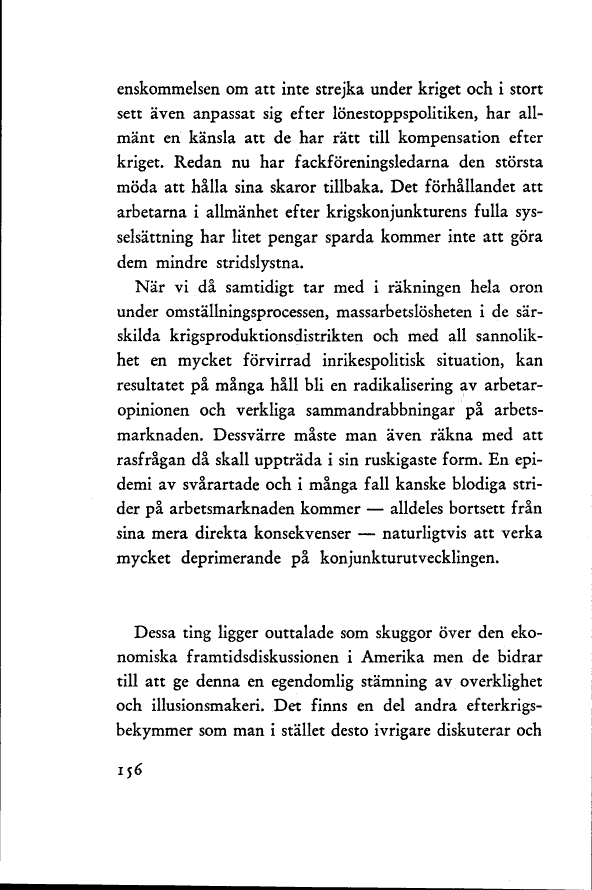 enskommelsen om att inte strejka under kriget och i stort sett även anpassat sig efter lönestoppspolitiken, har allmänt en känsla att de har rätt till kompensation efter kriget. Redan nu har fackföreningsledarna den största möda att hålla sina skaror tillbaka. Det förhållandet att arbetarna i allmänhet efter krigskonjunkturens fulla sysselsättning har litet pengar sparda kommer inte att göra dem mindre stridslystna.

När vi då samtidigt tar med i räkningen hela oron under omställningsprocessen, massarbetslösheten i de särskilda krigsproduktionsdistrikten och med all sannolikhet en mycket förvirrad inrikespolitisk situation, kan resultatet på många håll bli en radikalisering av arbetaropinionen och verkliga sammandrabbningar på arbetsmarknaden. Dessvärre måste man även räkna med att rasfrågan då skall uppträda i sin ruskigaste form. En epidemi av svårartade och i många fall kanske blodiga strider på arbetsmarknaden kommer — alldeles bortsett från sina mera direkta konsekvenser — naturligtvis att verka mycket deprimerande på konjunkturutvecklingen.

Dessa ting ligger outtalade som skuggor över den ekonomiska framtidsdiskussionen i Amerika men de bidrar till att ge denna en egendomlig stämning av overklighet och illusionsmakeri. Det finns en del andra efterkrigsbekymmer som man i stället desto ivrigare diskuterar och

156